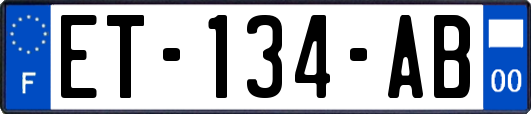 F
ET-134-AB
00